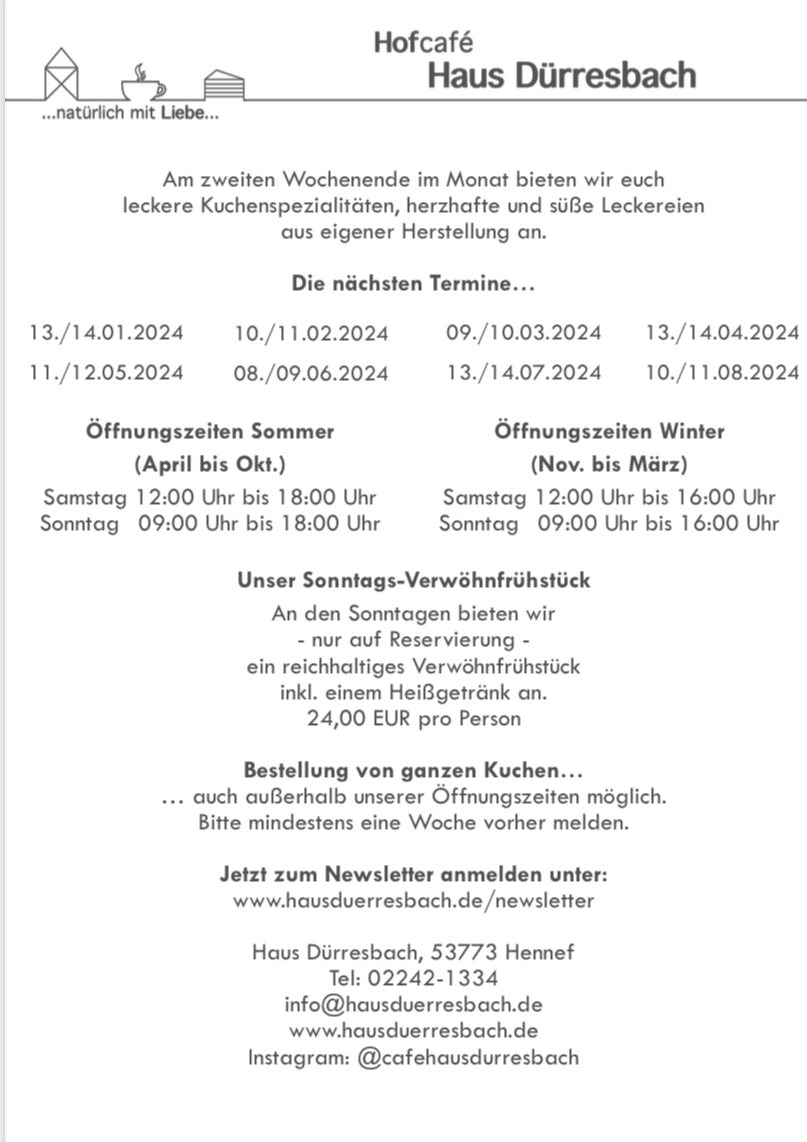 Hofcafé
Haus Dürresbach

...natürlich mit Liebe...

Am zweiten Wochenende im Monat bieten wir euch leckere Kuchenspezialitäten, herzhafte und süße Leckereien aus eigener Herstellung an.

Die nächsten Termine...

| 13./14.01.2024 | 10./11.02.2024 | 09./10.03.2024 | 13./14.04.2024 |
|---|---|---|---|
| 11./12.05.2024 | 08./09.06.2024 | 13./14.07.2024 | 10./11.08.2024 |

Öffnungszeiten Sommer
(April bis Okt.)
Samstag 12:00 Uhr bis 18:00 Uhr
Sonntag 09:00 Uhr bis 18:00 Uhr

Öffnungszeiten Winter
(Nov. bis März)
Samstag 12:00 Uhr bis 16:00 Uhr
Sonntag 09:00 Uhr bis 16:00 Uhr

Unser Sonntags-Verwöhnfrühstück
An den Sonntagen bieten wir
- nur auf Reservierung -
ein reichhaltiges Verwöhnfrühstück
inkl. einem Heißgetränk an.
24,00 EUR pro Person

Bestellung von ganzen Kuchen...
... auch außerhalb unserer Öffnungszeiten möglich.
Bitte mindestens eine Woche vorher melden.

Jetzt zum Newsletter anmelden unter:
www.hausduerresbach.de/newsletter

Haus Dürresbach, 53773 Hennef
Tel: 02242-1334
info@hausduerresbach.de
www.hausduerresbach.de
Instagram: @cafehausdurresbach